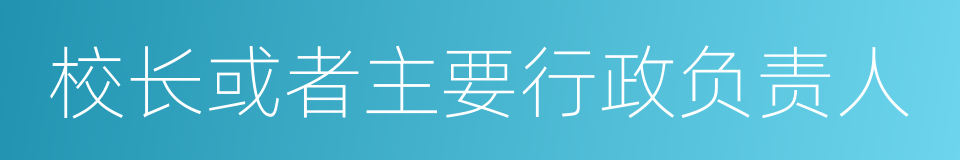 校长或者主要行政负责人